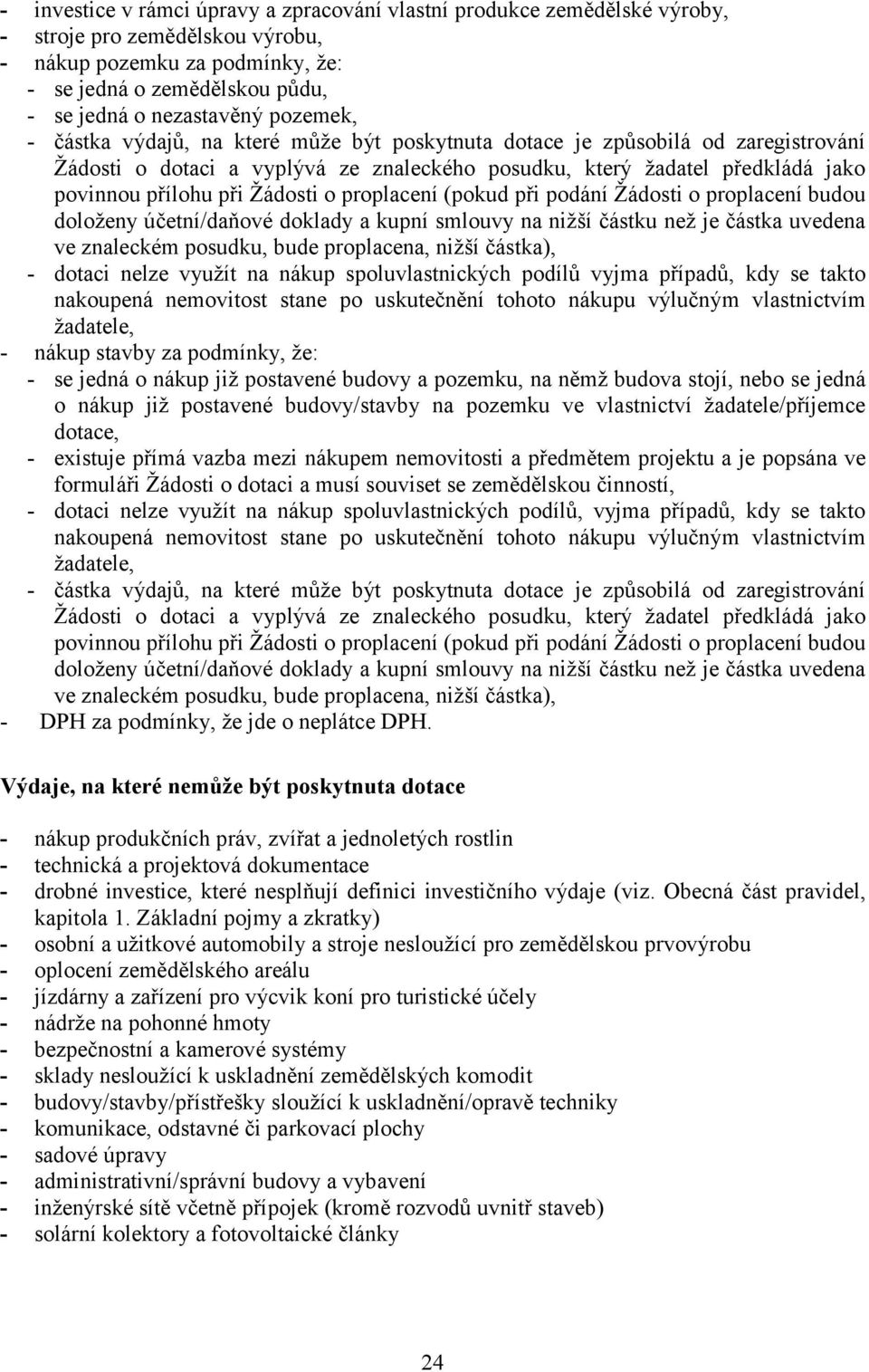 - investice v rámci úpravy a zpracování vlastní produkce zemědělské výroby,
- stroje pro zemědělskou výrobu,
- nákup pozemku za podmínky, že:
- se jedná o zemědělskou půdu,
- se jedná o nezastavěný pozemek,
- částka výdajů, na které může být poskytnuta dotace je způsobilá od zaregistrování Žádosti o dotaci a vyplývá ze znaleckého posudku, který žadatel předkládá jako povinnou přílohu při Žádosti o proplacení (pokud při podání Žádosti o proplacení budou doloženy účetní/daňové doklady a kupní smlouvy na nižší částku než je částka uvedena ve znaleckém posudku, bude proplacena, nižší částka),
- dotaci nelze využít na nákup spoluvlastnických podílů vyjma případů, kdy se takto nakoupená nemovitost stane po uskutečnění tohoto nákupu výlučným vlastnictvím žadatele,
- nákup stavby za podmínky, že:
- se jedná o nákup již postavené budovy a pozemku, na němž budova stojí, nebo se jedná o nákup již postavené budovy/stavby na pozemku ve vlastnictví žadatele/příjemce dotace,
- existuje přímá vazba mezi nákupem nemovitosti a předmětem projektu a je popsána ve formuláři Žádosti o dotaci a musí souviset se zemědělskou činností,
- dotaci nelze využít na nákup spoluvlastnických podílů, vyjma případů, kdy se takto nakoupená nemovitost stane po uskutečnění tohoto nákupu výlučným vlastnictvím žadatele,
- částka výdajů, na které může být poskytnuta dotace je způsobilá od zaregistrování Žádosti o dotaci a vyplývá ze znaleckého posudku, který žadatel předkládá jako povinnou přílohu při Žádosti o proplacení (pokud při podání Žádosti o proplacení budou doloženy účetní/daňové doklady a kupní smlouvy na nižší částku než je částka uvedena ve znaleckém posudku, bude proplacena, nižší částka),
- DPH za podmínky, že jde o neplátce DPH.

Výdaje, na které nemůže být poskytnuta dotace

- nákup produkčních práv, zvířat a jednoletých rostlin
- technická a projektová dokumentace
- drobné investice, které nesplňují definici investičního výdaje (viz. Obecná část pravidel, kapitola 1. Základní pojmy a zkratky)
- osobní a užitkové automobily a stroje nesloužící pro zemědělskou prvovýrobu
- oplocení zemědělského areálu
- jízdárny a zařízení pro výcvik koní pro turistické účely
- nádrže na pohonné hmoty
- bezpečnostní a kamerové systémy
- sklady nesloužící k uskladnění zemědělských komodit
- budovy/stavby/přístřešky sloužící k uskladnění/opravě techniky
- komunikace, odstavné či parkovací plochy
- sadové úpravy
- administrativní/správní budovy a vybavení
- inženýrské sítě včetně přípojek (kromě rozvodů uvnitř staveb)
- solární kolektory a fotovoltaické články

24